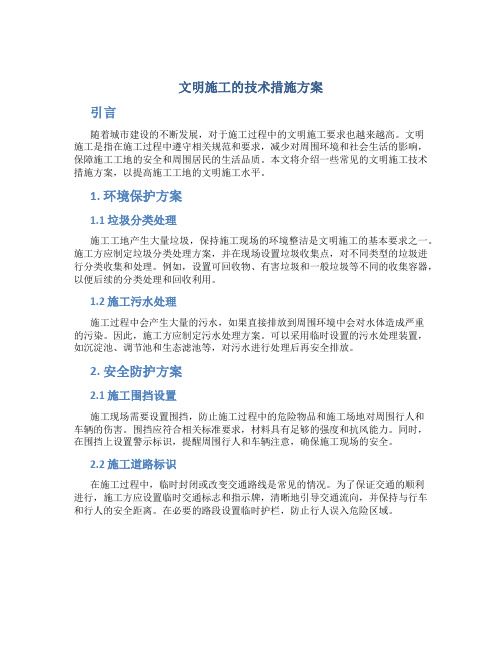 文明施工的技术措施方案

引言

随着城市建设的不断发展，对于施工过程中的文明施工要求也越来越高。文明施工是指在施工过程中遵守相关规范和要求，减少对周围环境和社会生活的影响，保障施工工地的安全和周围居民的生活品质。本文将介绍一些常见的文明施工技术措施方案，以提高施工工地的文明施工水平。

1. 环境保护方案

1.1 垃圾分类处理

施工工地产生大量垃圾，保持施工现场的环境整洁是文明施工的基本要求之一。施工方应制定垃圾分类处理方案，并在现场设置垃圾收集点，对不同类型的垃圾进行分类收集和处理。例如，设置可回收物、有害垃圾和一般垃圾等不同的收集容器，以便后续的分类处理和回收利用。

1.2 施工污水处理

施工过程中会产生大量的污水，如果直接排放到周围环境中会对水体造成严重的污染。因此，施工方应制定污水处理方案。可以采用临时设置的污水处理装置，如沉淀池、调节池和生态滤池等，对污水进行处理后再安全排放。

2. 安全防护方案

2.1 施工围挡设置

施工现场需要设置围挡，防止施工过程中的危险物品和施工场地对周围行人和车辆的伤害。围挡应符合相关标准要求，材料具有足够的强度和抗风能力。同时，在围挡上设置警示标识，提醒周围行人和车辆注意，确保施工现场的安全。

2.2 施工道路标识

在施工过程中，临时封闭或改变交通路线是常见的情况。为了保证交通的顺利进行，施工方应设置临时交通标志和指示牌，清晰地引导交通流向，并保持与行车和行人的安全距离。在必要的路段设置临时护栏，防止行人误入危险区域。